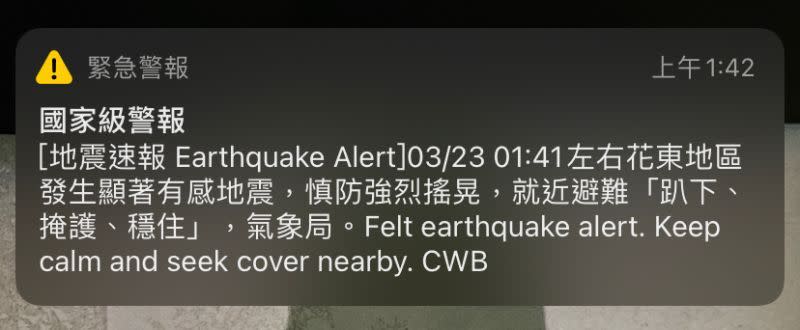 緊急警報

上午1:42

國家級警報

[地震速報 Earthquake Alert]03/23 01:41左右花東地區發生顯著有感地震，慎防強烈搖晃，就近避難「趴下、掩護、穩住」，氣象局。Felt earthquake alert. Keep calm and seek cover nearby. CWB